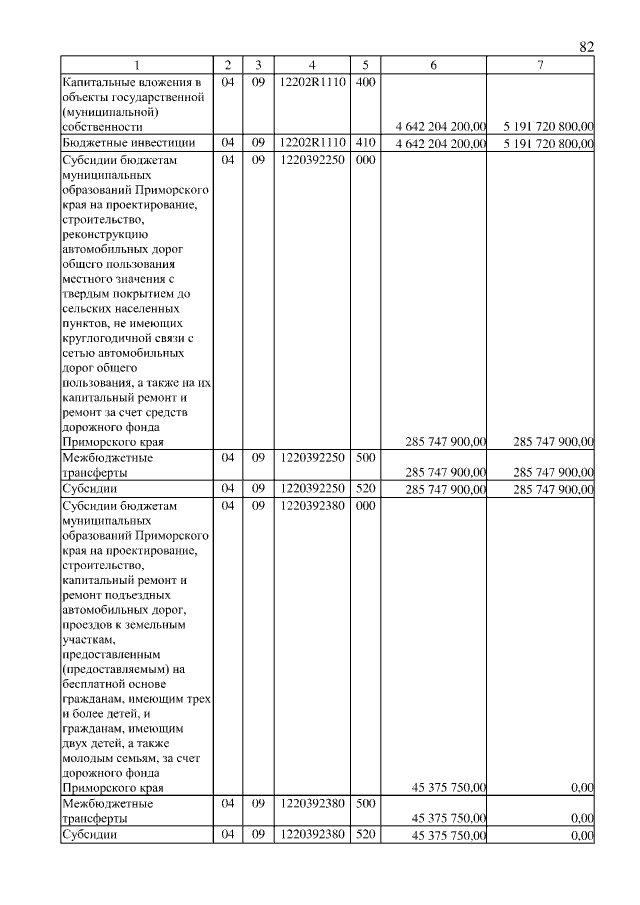 82

| 1 | 2 | 3 | 4 | 5 | 6 | 7 |
|---|---|---|---|---|---|---|
| Капитальные вложения в объекты государственной (муниципальной) собственности | 04 | 09 | 12202R1110 | 400 | 4 642 204 200,00 | 5 191 720 800,00 |
| Бюджетные инвестиции | 04 | 09 | 12202R1110 | 410 | 4 642 204 200,00 | 5 191 720 800,00 |
| Субсидии бюджетам муниципальных образований Приморского края на проектирование, строительство, реконструкцию автомобильных дорог общего пользования местного значения с твердым покрытием до сельских населенных пунктов, не имеющих круглогодичной связи с сетью автомобильных дорог общего пользования, а также на их капитальный ремонт и ремонт за счет средств дорожного фонда Приморского края | 04 | 09 | 1220392250 | 000 | 285 747 900,00 | 285 747 900,00 |
| Межбюджетные трансферты | 04 | 09 | 1220392250 | 500 | 285 747 900,00 | 285 747 900,00 |
| Субсидии | 04 | 09 | 1220392250 | 520 | 285 747 900,00 | 285 747 900,00 |
| Субсидии бюджетам муниципальных образований Приморского края на проектирование, строительство, капитальный ремонт и ремонт подъездных автомобильных дорог, проездов к земельным участкам, предоставленным (предоставляемым) на бесплатной основе гражданам, имеющим трех и более детей, и гражданам, имеющим двух детей, а также молодым семьям, за счет дорожного фонда Приморского края | 04 | 09 | 1220392380 | 000 | 45 375 750,00 | 0,00 |
| Межбюджетные трансферты | 04 | 09 | 1220392380 | 500 | 45 375 750,00 | 0,00 |
| Субсидии | 04 | 09 | 1220392380 | 520 | 45 375 750,00 | 0,00 |